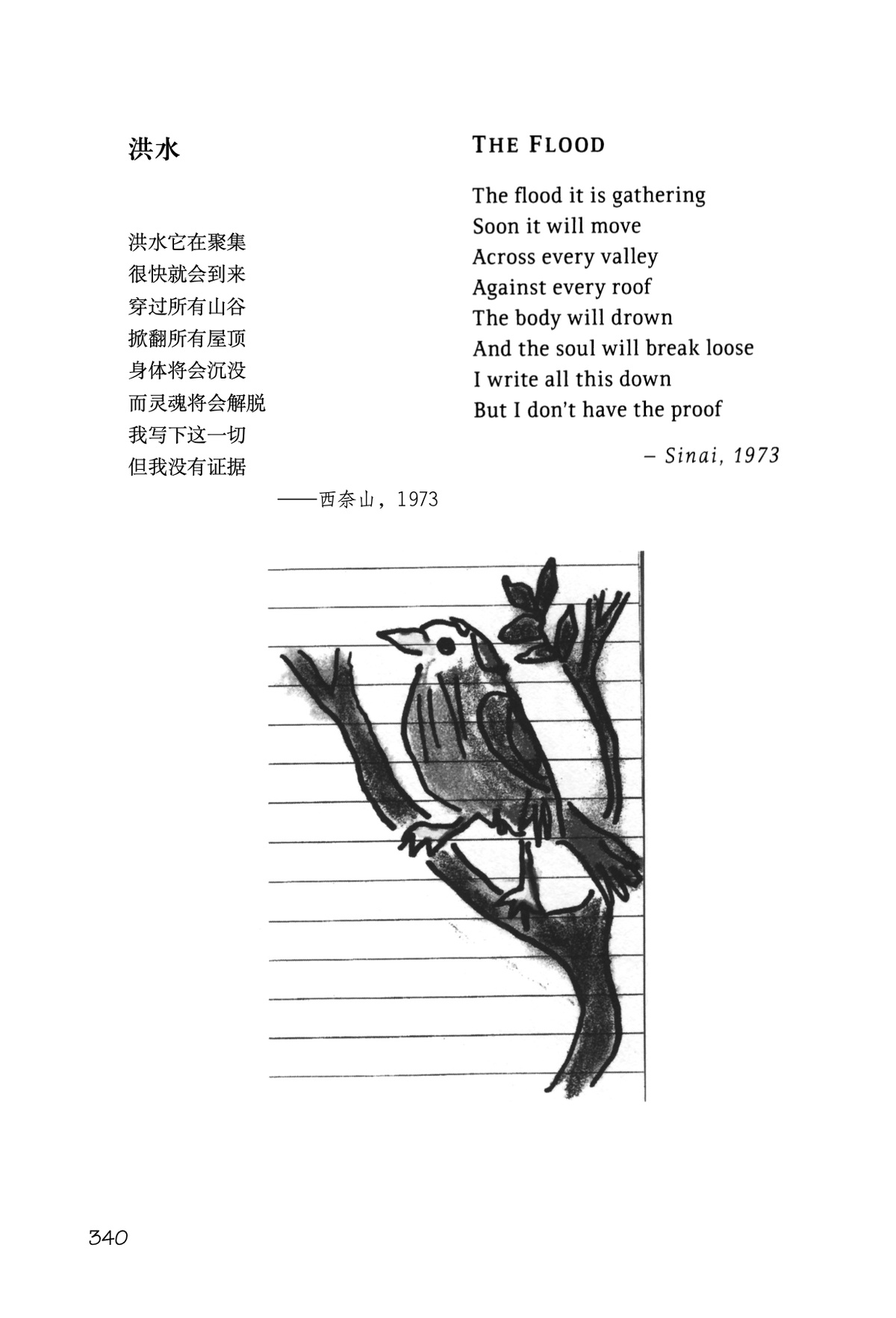 洪水

洪水它在聚集
很快就会到来
穿过所有山谷
掀翻所有屋顶
身体将会沉没
而灵魂将会解脱
我写下这一切
但我没有证据

——西奈山，1973

THE FLOOD

The flood it is gathering
Soon it will move
Across every valley
Against every roof
The body will drown
And the soul will break loose
I write all this down
But I don't have the proof

– Sinai, 1973

340